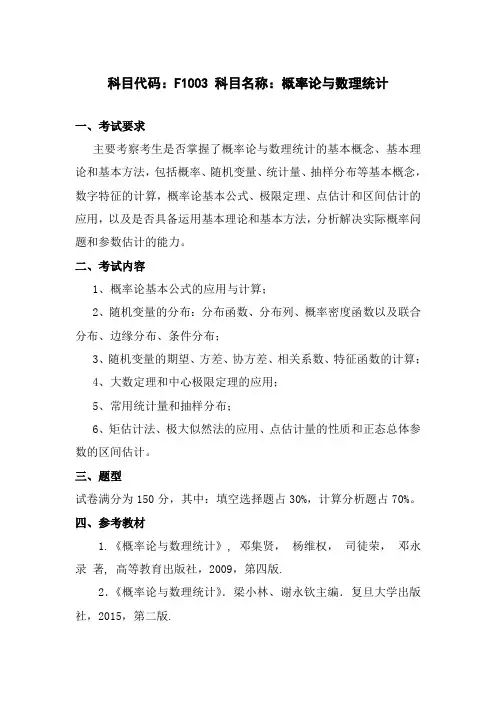 科目代码：F1003 科目名称：概率论与数理统计

一、考试要求

主要考察考生是否掌握了概率论与数理统计的基本概念、基本理论和基本方法，包括概率、随机变量、统计量、抽样分布等基本概念，数字特征的计算，概率论基本公式、极限定理、点估计和区间估计的应用，以及是否具备运用基本理论和基本方法，分析解决实际概率问题和参数估计的能力。

二、考试内容

1、概率论基本公式的应用与计算；

2、随机变量的分布：分布函数、分布列、概率密度函数以及联合分布、边缘分布、条件分布；

3、随机变量的期望、方差、协方差、相关系数、特征函数的计算；

4、大数定理和中心极限定理的应用；

5、常用统计量和抽样分布；

6、矩估计法、极大似然法的应用、点估计量的性质和正态总体参数的区间估计。

三、题型

试卷满分为 150 分，其中：填空选择题占 30%，计算分析题占 70%。

四、参考教材

1.《概率论与数理统计》，邓集贤， 杨维权， 司徒荣， 邓永录 著，高等教育出版社，2009，第四版.

2.《概率论与数理统计》. 梁小林、谢永钦主编. 复旦大学出版社，2015，第二版.